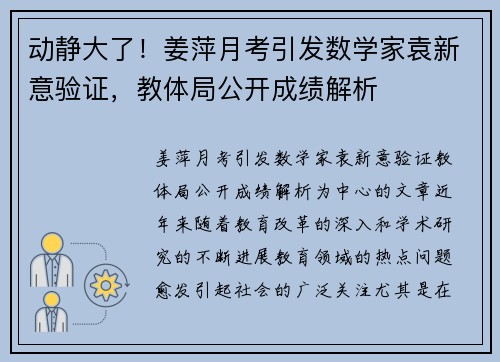 动静大了！姜萍月考引发数学家袁新意验证，教体局公开成绩解析

姜萍月考引发数学家袁新意验证教体局公开成绩解析为中心的文章近年来随着教育改革的深入和学术研究的不断进展教育领域的热点问题愈发引起社会的广泛关注尤其是在